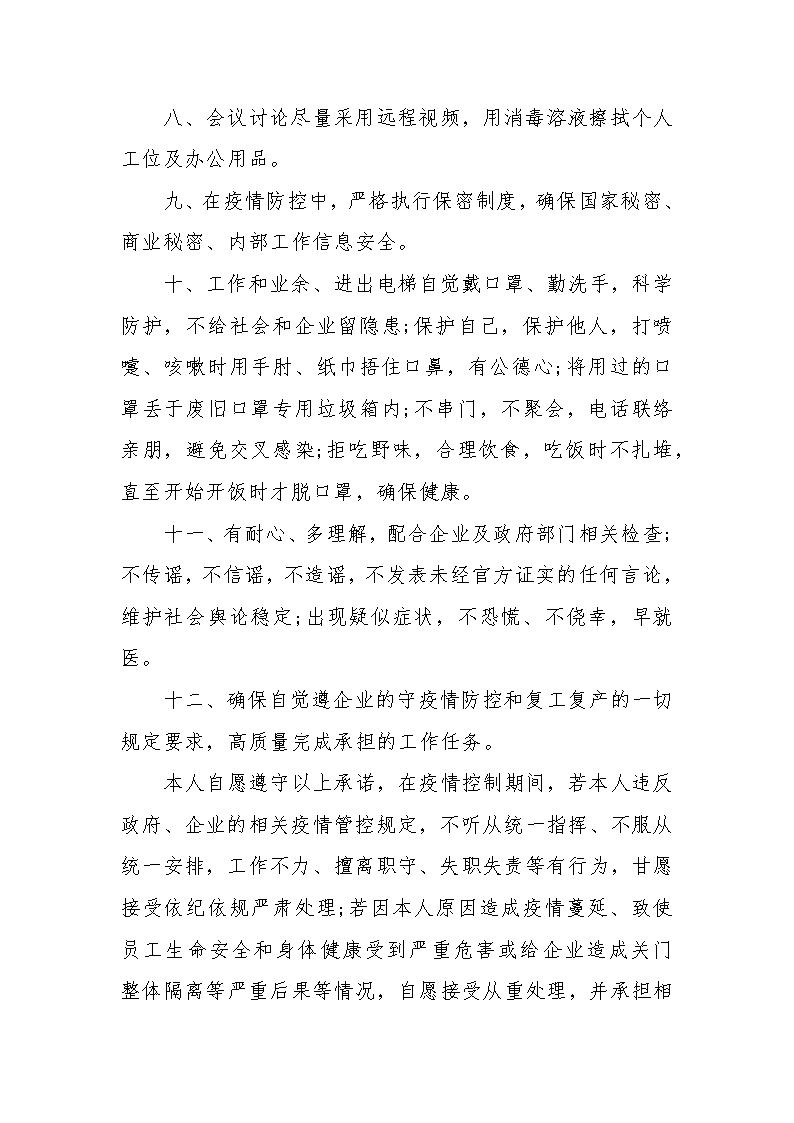 八、会议讨论尽量采用远程视频，用消毒溶液擦拭个人工位及办公用品。

九、在疫情防控中，严格执行保密制度，确保国家秘密、商业秘密、内部工作信息安全。

十、工作和业余、进出电梯自觉戴口罩、勤洗手，科学防护，不给社会和企业留隐患;保护自己，保护他人，打喷嚏、咳嗽时用手肘、纸巾捂住口鼻，有公德心;将用过的口罩丢于废旧口罩专用垃圾箱内;不串门，不聚会，电话联络亲朋，避免交叉感染;拒吃野味，合理饮食，吃饭时不扎堆，直至开始开饭时才脱口罩，确保健康。

十一、有耐心、多理解，配合企业及政府部门相关检查;不传谣，不信谣，不造谣，不发表未经官方证实的任何言论，维护社会舆论稳定;出现疑似症状，不恐慌、不侥幸，早就医。

十二、确保自觉遵企业的守疫情防控和复工复产的一切规定要求，高质量完成承担的工作任务。

本人自愿遵守以上承诺，在疫情控制期间，若本人违反政府、企业的相关疫情管控规定，不听从统一指挥、不服从统一安排，工作不力、擅离职守、失职失责等有行为，甘愿接受依纪依规严肃处理;若因本人原因造成疫情蔓延、致使员工生命安全和身体健康受到严重危害或给企业造成关门整体隔离等严重后果等情况，自愿接受从重处理，并承担相